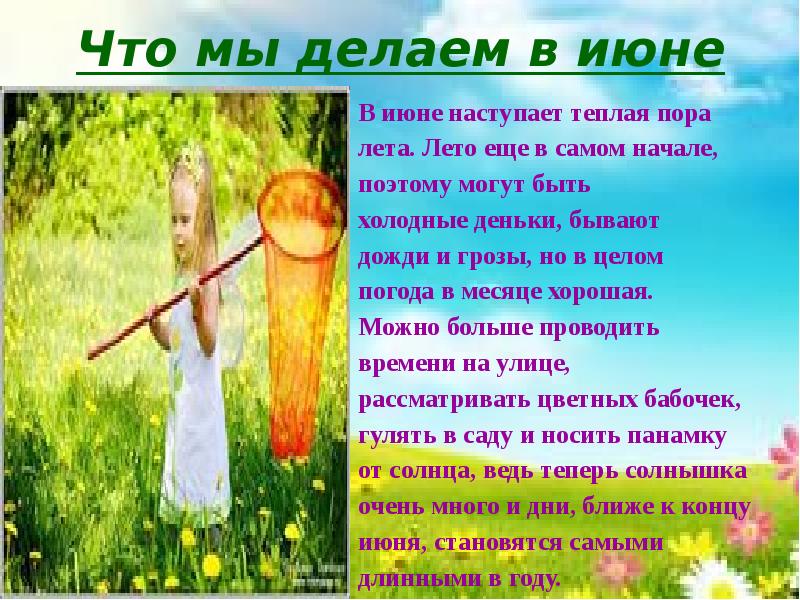 Что мы делаем в июне

В июне наступает теплая пора лета. Лето еще в самом начале, поэтому могут быть холодные деньки, бывают дожди и грозы, но в целом погода в месяце хорошая. Можно больше проводить времени на улице, рассматривать цветных бабочек, гулять в саду и носить панамку от солнца, ведь теперь солнышка очень много и дни, ближе к концу июня, становятся самыми длинными в году.